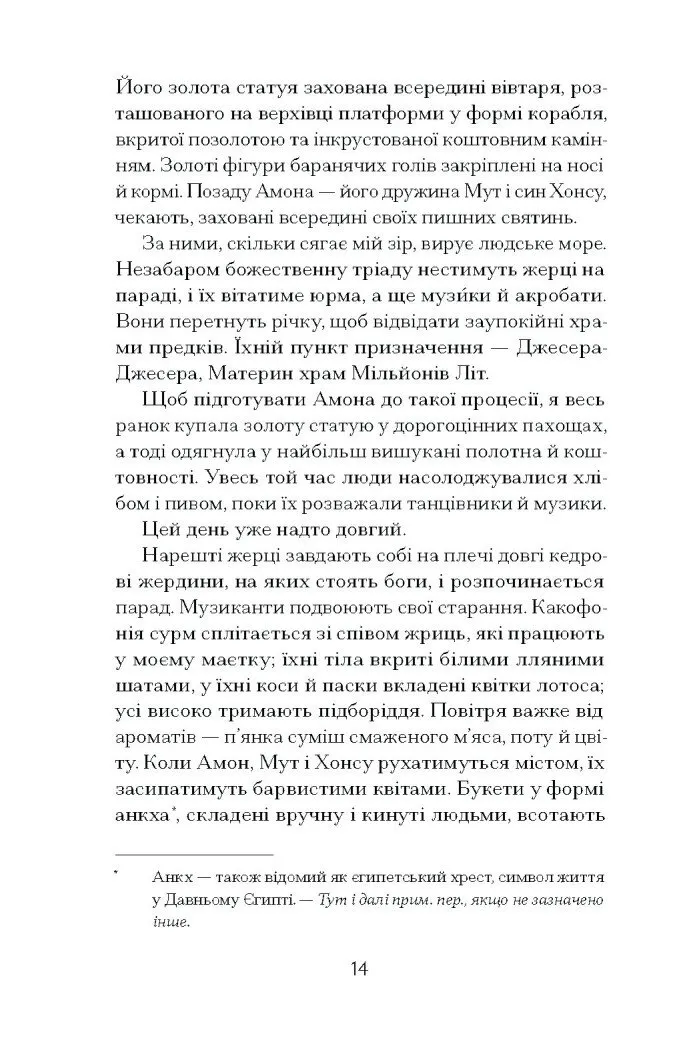 Його золота статуя захована всередині вівтаря, розташованого на верхівці платформи у формі корабля, вкритої позолотою та інкрустованої коштовним камінням. Золоті фігури баранячих голів закріплені на носі й кормі. Позаду Амона — його дружина Мут і син Хонсу, чекають, заховані всередині своїх пишних святинь.

За ними, скільки сягає мій зір, вирує людське море. Незабаром божественну тріаду нестимуть жерці на параді, і їх вітатиме юрма, а ще музи́ки й акробати. Вони перетнуть річку, щоб відвідати заупокійні храми предків. Їхній пункт призначення — Джесера-Джесера, Материн храм Мільйонів Літ.

Щоб підготувати Амона до такої процесії, я весь ранок купала золоту статую у дорогоцінних пахощах, а тоді одягнула у найбільш вишукані полотна й коштовності. Увесь той час люди насолоджувалися хлібом і пивом, поки їх розважали танцівники й музики.

Цей день уже надто довгий.

Нарешті жерці завдають собі на плечі довгі кедрові жердини, на яких стоять боги, і розпочинається парад. Музиканти подвоюють свої старання. Какофонія сурм сплітається зі співом жриць, які працюють у моєму маєтку; їхні тіла вкриті білими лляними шатами, у їхні коси й паски вкладені квітки лотоса; усі високо тримають підборіддя. Повітря важке від ароматів — п'янка суміш смаженого м'яса, поту й цвіту. Коли Амон, Мут і Хонсу рухатимуться містом, їх засипатимуть барвистими квітами. Букети у формі анкха*, складені вручну і кинуті людьми, всотають

* Анкх — також відомий як єгипетський хрест, символ життя у Давньому Єгипті. — Тут і далі прим. пер., якщо не зазначено інше.

14